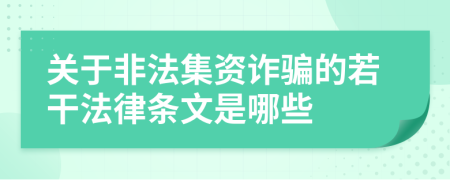 关于非法集资诈骗的若干法律条文是哪些